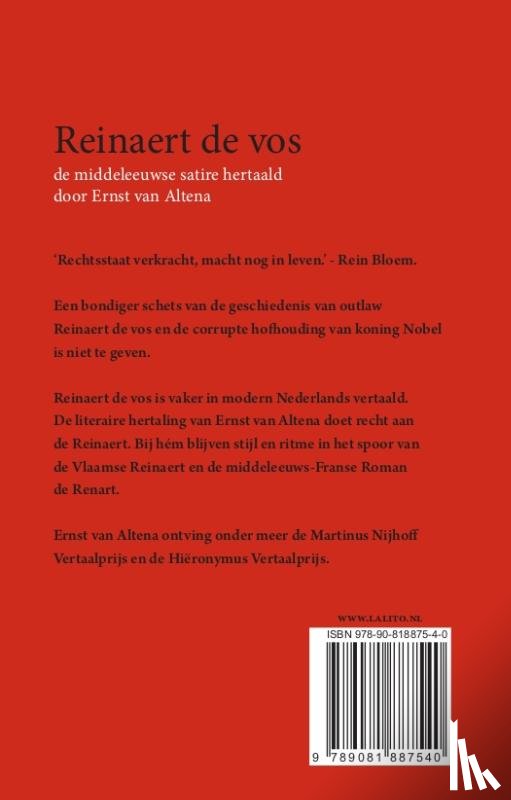 Reinaert de vos

de middeleeuwse satire hertaald door Ernst van Altena

'Rechtsstaat verkracht, macht nog in leven.' - Rein Bloem.

Een bondiger schets van de geschiedenis van outlaw Reinaert de vos en de corrupte hofhouding van koning Nobel is niet te geven.

Reinaert de vos is vaker in modern Nederlands vertaald. De literaire hertaling van Ernst van Altena doet recht aan de Reinaert. Bij hém blijven stijl en ritme in het spoor van de Vlaamse Reinaert en de middeleeuws-Franse Roman de Renart.

Ernst van Altena ontving onder meer de Martinus Nijhoff Vertaalprijs en de Hiëronymus Vertaalprijs.

WWW.LALITO.NL

ISBN 978-90-818875-4-0

9 789081 887540